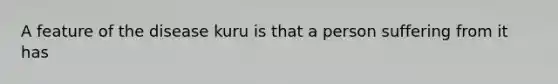 A feature of the disease kuru is that a person suffering from it has